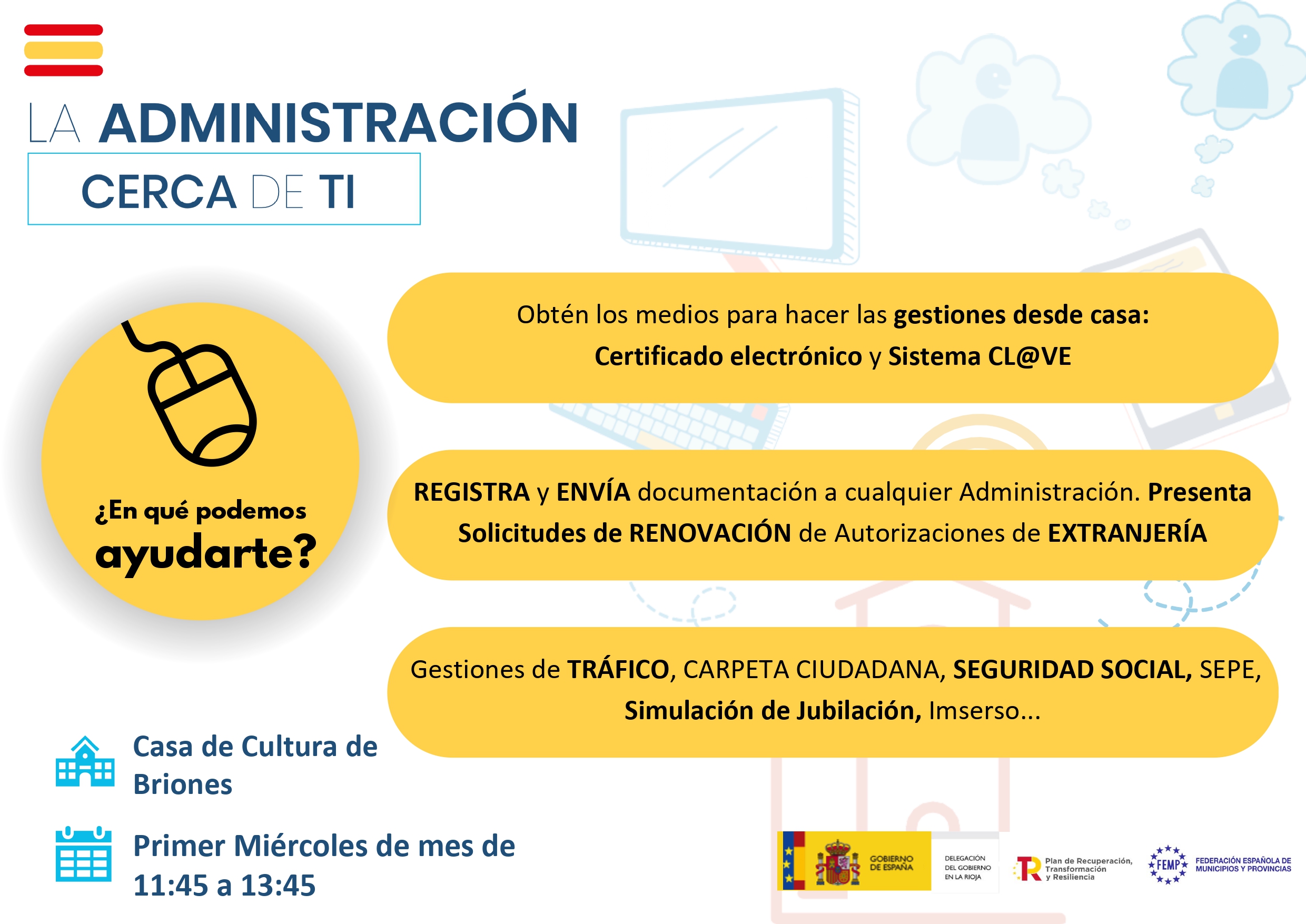 LA ADMINISTRACIÓN
CERCA DE TI

¿En qué podemos ayudarte?

Obtén los medios para hacer las gestiones desde casa: Certificado electrónico y Sistema CL@VE

REGISTRA y ENVÍA documentación a cualquier Administración. Presenta Solicitudes de RENOVACIÓN de Autorizaciones de EXTRANJERÍA

Gestiones de TRÁFICO, CARPETA CIUDADANA, SEGURIDAD SOCIAL, SEPE, Simulación de Jubilación, Imserso...

Casa de Cultura de Briones

Primer Miércoles de mes de 11:45 a 13:45

GOBIERNO DE ESPAÑA
DELEGACIÓN DEL GOBIERNO EN LA RIOJA
Plan de Recuperación, Transformación y Resiliencia
FEMP
FEDERACIÓN ESPAÑOLA DE MUNICIPIOS Y PROVINCIAS